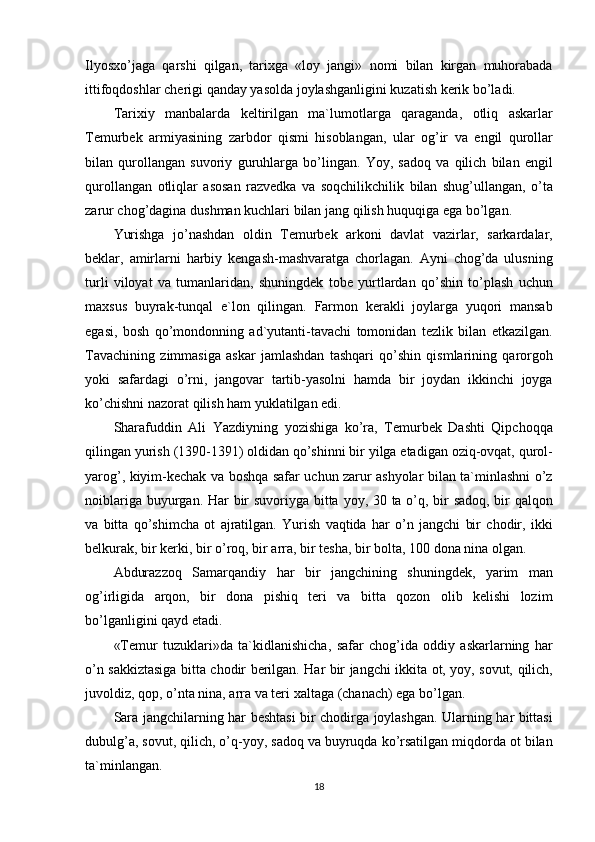 Ilyosxo’jaga qarshi qilgan, tarixga «loy jangi» nomi bilan kirgan muhorabada ittifoqdoshlar cherigi qanday yasolda joylashganligini kuzatish kerik bo’ladi.

Tarixiy manbalarda keltirilgan ma`lumotlarga qaraganda, otliq askarlar Temurbek armiyasining zarbdor qismi hisoblangan, ular og’ir va engil qurollar bilan qurollangan suvoriy guruhlarga bo’lingan. Yoy, sadoq va qilich bilan engil qurollangan otliqlar asosan razvedka va soqchilikchilik bilan shug’ullangan, o’ta zarur chog’dagina dushman kuchlari bilan jang qilish huquqiga ega bo’lgan.

Yurishga jo’nashdan oldin Temurbek arkoni davlat vazirlar, sarkardalar, beklar, amirlarni harbiy kengash-mashvaratga chorlagan. Ayni chog’da ulusning turli viloyat va tumanlaridan, shuningdek tobe yurtlardan qo’shin to’plash uchun maxsus buyrak-tunqal e`lon qilingan. Farmon kerakli joylarga yuqori mansab egasi, bosh qo’mondonning ad`yutanti-tavachi tomonidan tezlik bilan etkazilgan. Tavachining zimmasiga askar jamlashdan tashqari qo’shin qismlarining qarorgoh yoki safardagi o’rni, jangovar tartib-yasolni hamda bir joydan ikkinchi joyga ko’chishni nazorat qilish ham yuklatilgan edi.

Sharafuddin Ali Yazdiyning yozishiga ko’ra, Temurbek Dashti Qipchoqqa qilingan yurish (1390-1391) oldidan qo’shinni bir yilga etadigan oziq-ovqat, qurol-yarog’, kiyim-kechak va boshqa safar uchun zarur ashyolar bilan ta`minlashni o’z noiblariga buyurgan. Har bir suvoriyga bitta yoy, 30 ta o’q, bir sadoq, bir qalqon va bitta qo’shimcha ot ajratilgan. Yurish vaqtida har o’n jangchi bir chodir, ikki belkurak, bir kerki, bir o’roq, bir arra, bir tesha, bir bolta, 100 dona nina olgan.

Abdurazzoq Samarqandiy har bir jangchining shuningdek, yarim man og’irligida arqon, bir dona pishiq teri va bitta qozon olib kelishi lozim bo’lganligini qayd etadi.

«Temur tuzuklari»da ta`kidlanishicha, safar chog’ida oddiy askarlarning har o’n sakkiztasiga bitta chodir berilgan. Har bir jangchi ikkita ot, yoy, sovut, qilich, juvoldiz, qop, o’nta nina, arra va teri xaltaga (chanach) ega bo’lgan.

Sara jangchilarning har beshtasi bir chodirga joylashgan. Ularning har bittasi dubulg’a, sovut, qilich, o’q-yoy, sadoq va buyruqda ko’rsatilgan miqdorda ot bilan ta`minlangan.

18